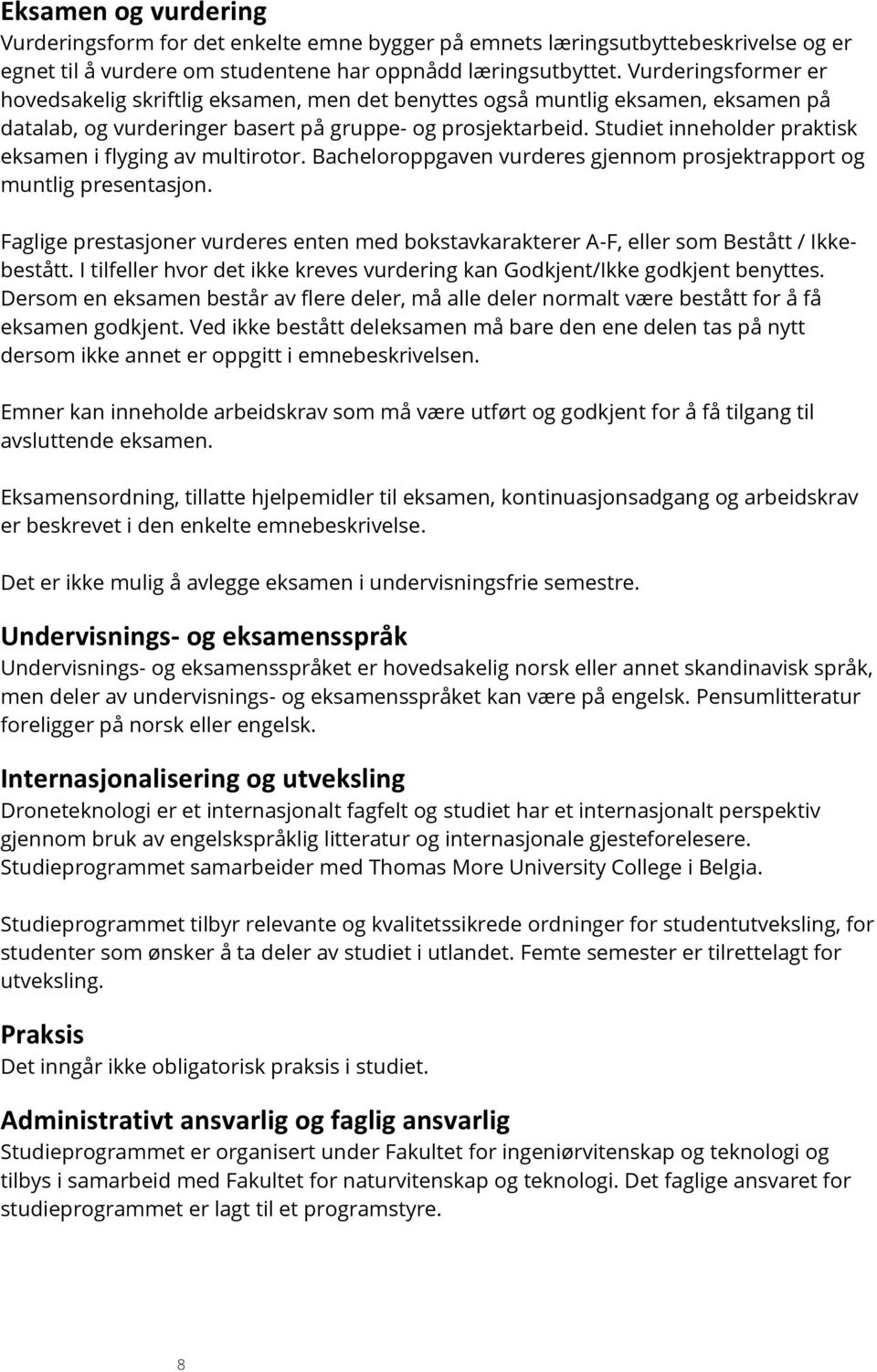 Eksamen og vurdering
Vurderingsform for det enkelte emne bygger på emnets læringsutbyttebeskrivelse og er egnet til å vurdere om studentene har oppnådd læringsutbyttet. Vurderingsformer er hovedsakelig skriftlig eksamen, men det benyttes også muntlig eksamen, eksamen på datalab, og vurderinger basert på gruppe- og prosjektarbeid. Studiet inneholder praktisk eksamen i flyging av multirotor. Bacheloroppgaven vurderes gjennom prosjektrapport og muntlig presentasjon.

Faglige prestasjoner vurderes enten med bokstavkarakterer A-F, eller som Bestått / Ikke-bestått. I tilfeller hvor det ikke kreves vurdering kan Godkjent/Ikke godkjent benyttes. Dersom en eksamen består av flere deler, må alle deler normalt være bestått for å få eksamen godkjent. Ved ikke bestått deleksamen må bare den ene delen tas på nytt dersom ikke annet er oppgitt i emnebeskrivelsen.

Emner kan inneholde arbeidskrav som må være utført og godkjent for å få tilgang til avsluttende eksamen.

Eksamensordning, tillatte hjelpemidler til eksamen, kontinuasjonsadgang og arbeidskrav er beskrevet i den enkelte emnebeskrivelse.

Det er ikke mulig å avlegge eksamen i undervisningsfrie semestre.

Undervisnings- og eksamensspråk
Undervisnings- og eksamensspråket er hovedsakelig norsk eller annet skandinavisk språk, men deler av undervisnings- og eksamensspråket kan være på engelsk. Pensumlitteratur foreligger på norsk eller engelsk.

Internasjonalisering og utveksling
Droneteknologi er et internasjonalt fagfelt og studiet har et internasjonalt perspektiv gjennom bruk av engelskspråklig litteratur og internasjonale gjesteforelesere. Studieprogrammet samarbeider med Thomas More University College i Belgia.

Studieprogrammet tilbyr relevante og kvalitetssikrede ordninger for studentutveksling, for studenter som ønsker å ta deler av studiet i utlandet. Femte semester er tilrettelagt for utveksling.

Praksis
Det inngår ikke obligatorisk praksis i studiet.

Administrativt ansvarlig og faglig ansvarlig
Studieprogrammet er organisert under Fakultet for ingeniørvitenskap og teknologi og tilbys i samarbeid med Fakultet for naturvitenskap og teknologi. Det faglige ansvaret for studieprogrammet er lagt til et programstyre.

8